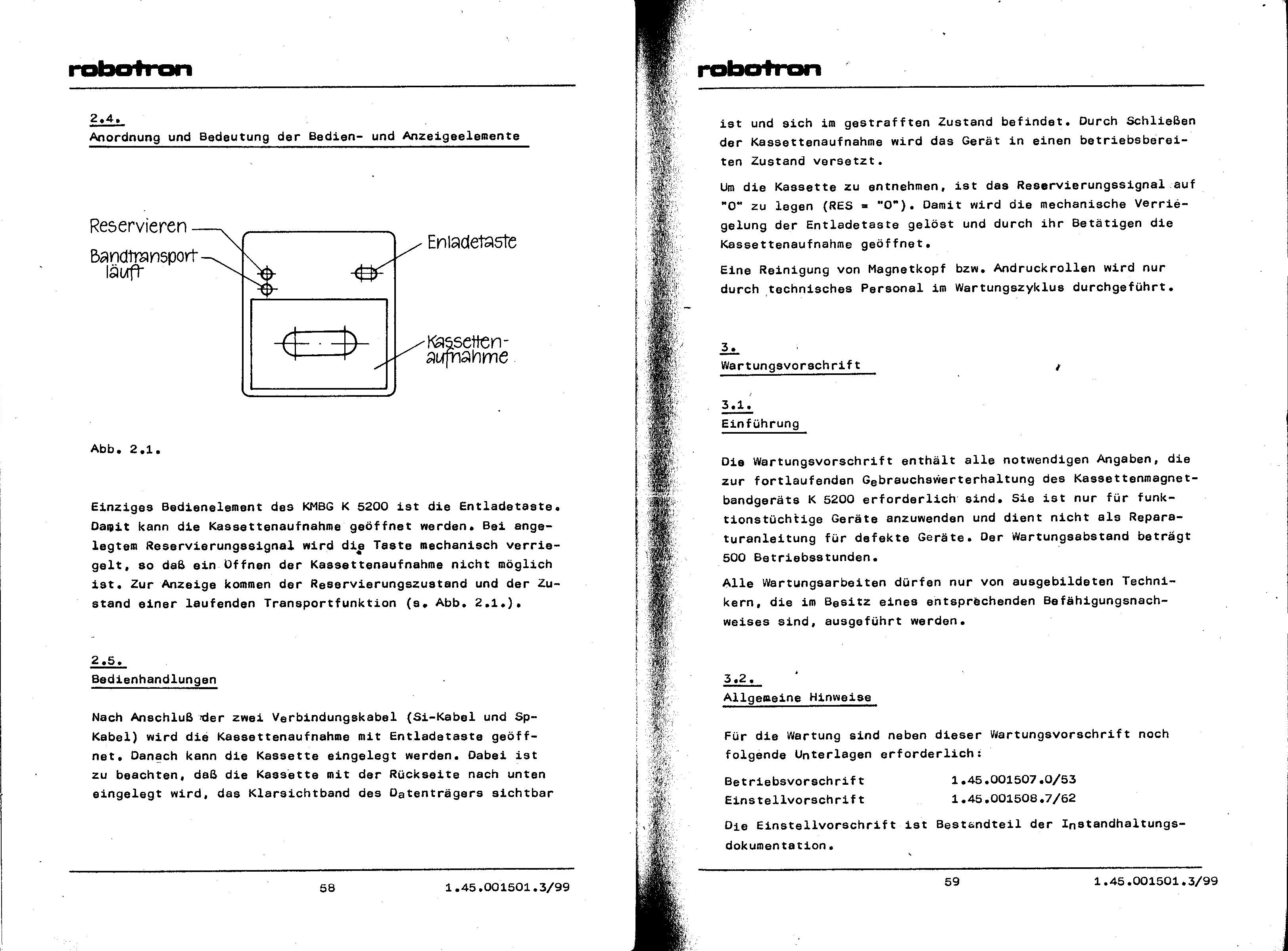 robotron

2.4.
Anordnung und Bedeutung der Bedien- und Anzeigeelemente

Reservieren
Bandtransport läuft
Enladetaste
Kassettenaufnahme

Abb. 2.1.

Einziges Bedienelement des KMBG K 5200 ist die Entladetaste. Damit kann die Kassettenaufnahme geöffnet werden. Bei angelegtem Reservierungssignal wird die Taste mechanisch verriegelt, so daß ein Öffnen der Kassettenaufnahme nicht möglich ist. Zur Anzeige kommen der Reservierungszustand und der Zustand einer laufenden Transportfunktion (s. Abb. 2.1.).

2.5.
Bedienhandlungen

Nach Anschluß der zwei Verbindungskabel (Si-Kabel und Sp-Kabel) wird die Kassettenaufnahme mit Entladetaste geöffnet. Danach kann die Kassette eingelegt werden. Dabei ist zu beachten, daß die Kassette mit der Rückseite nach unten eingelegt wird, das Klarsichtband des Datenträgers sichtbar

58 1.45.001501.3/99

robotron

ist und sich im gestrafften Zustand befindet. Durch Schließen der Kassettenaufnahme wird das Gerät in einen betriebsbereiten Zustand versetzt.

Um die Kassette zu entnehmen, ist das Reservierungssignal auf "O" zu legen (RES = "O"). Damit wird die mechanische Verriegelung der Entladetaste gelöst und durch ihr Betätigen die Kassettenaufnahme geöffnet.

Eine Reinigung von Magnetkopf bzw. Andruckrollen wird nur durch technisches Personal im Wartungszyklus durchgeführt.

3.
Wartungsvorschrift

3.1.
Einführung

Die Wartungsvorschrift enthält alle notwendigen Angaben, die zur fortlaufenden Gebrauchswerterhaltung des Kassettenmagnetbandgeräts K 5200 erforderlich sind. Sie ist nur für funktionstüchtige Geräte anzuwenden und dient nicht als Reparaturanleitung für defekte Geräte. Der Wartungsabstand beträgt 500 Betriebsstunden.

Alle Wartungsarbeiten dürfen nur von ausgebildeten Technikern, die im Besitz eines entsprechenden Befähigungsnachweises sind, ausgeführt werden.

3.2.
Allgemeine Hinweise

Für die Wartung sind neben dieser Wartungsvorschrift noch folgende Unterlagen erforderlich:

Betriebsvorschrift 1.45.001507.0/53
Einstellvorschrift 1.45.001508.7/62

Die Einstellvorschrift ist Bestandteil der Instandhaltungsdokumentation.

59 1.45.001501.3/99